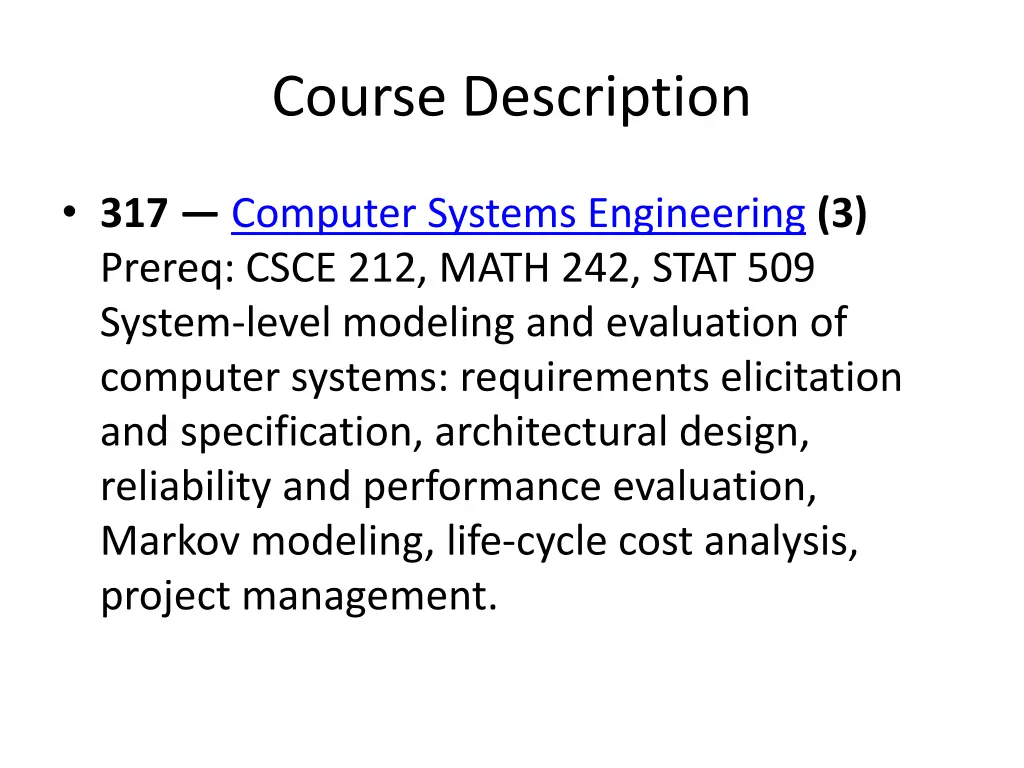 Course Description

• 317 — Computer Systems Engineering (3) Prereq: CSCE 212, MATH 242, STAT 509 System-level modeling and evaluation of computer systems: requirements elicitation and specification, architectural design, reliability and performance evaluation, Markov modeling, life-cycle cost analysis, project management.